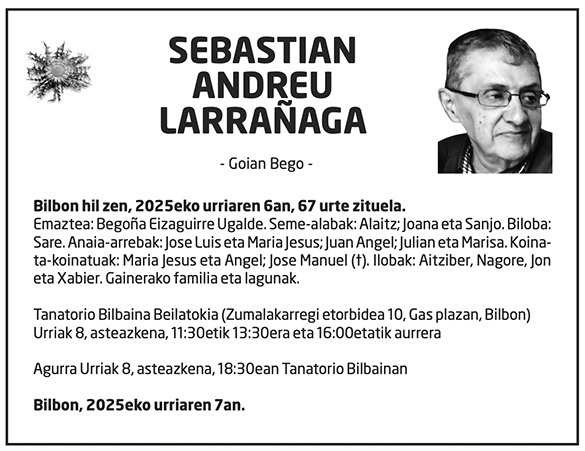 SEBASTIAN ANDREU LARRAÑAGA

- Goian Bego -

**Bilbon hil zen, 2025eko urriaren 6an, 67 urte zituela.**
Emaztea: Begoña Eizaguirre Ugalde. Seme-alabak: Alaitz; Joana eta Sanjo. Biloba: Sare. Anaia-arrebak: Jose Luis eta Maria Jesus; Juan Angel; Julian eta Marisa. Koinata-koinatuak: Maria Jesus eta Angel; Jose Manuel (†). Ilobak: Aitziber, Nagore, Jon eta Xabier. Gainerako familia eta lagunak.

Tanatorio Bilbaina Beilatokia (Zumalakarregi etorbidea 10, Gas plazan, Bilbon)
Urriak 8, asteazkena, 11:30etik 13:30era eta 16:00etatik aurrera

Agurra Urriak 8, asteazkena, 18:30ean Tanatorio Bilbainan

**Bilbon, 2025eko urriaren 7an.**